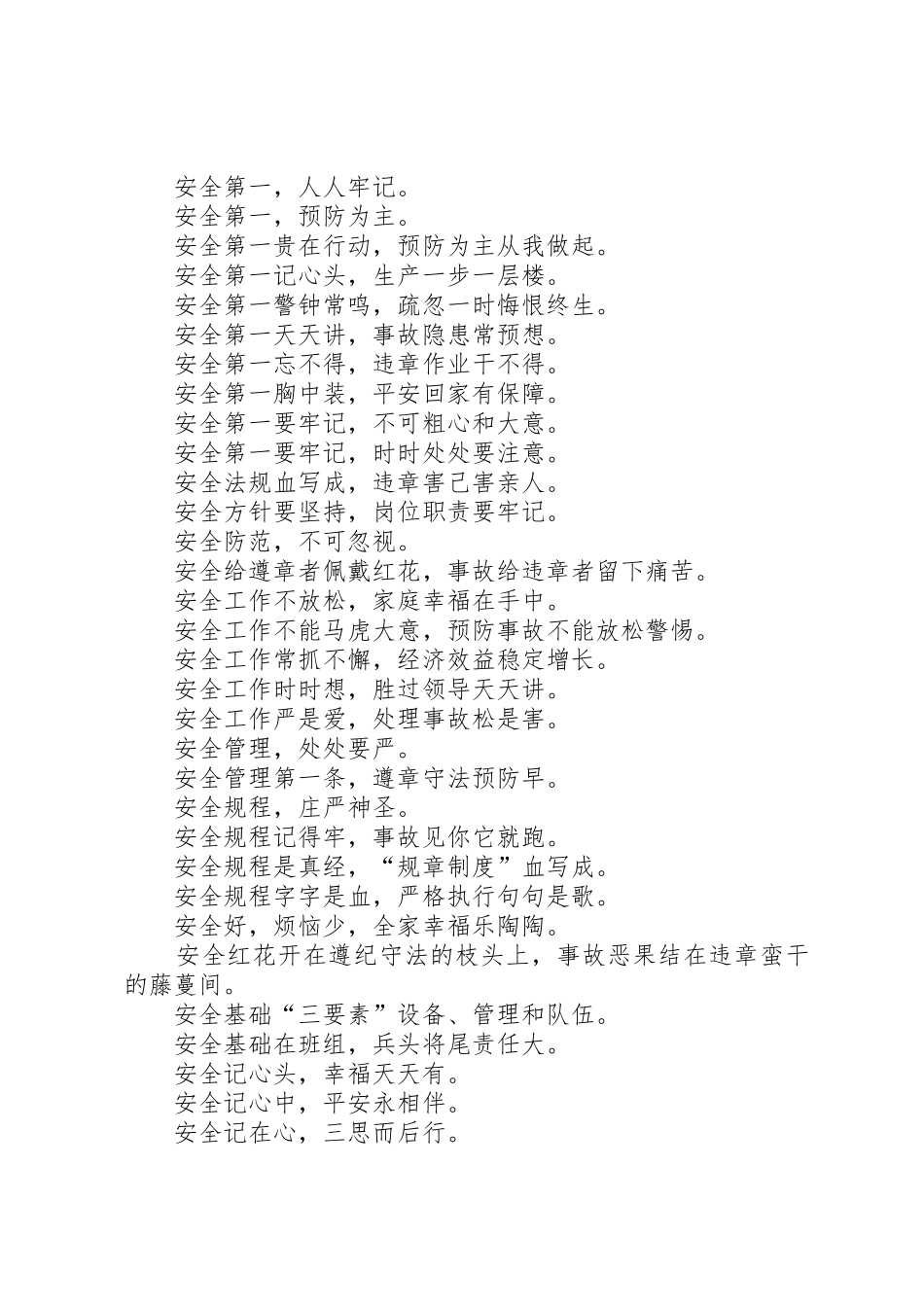 安全第一，人人牢记。
安全第一，预防为主。
安全第一贵在行动，预防为主从我做起。
安全第一记心头，生产一步一层楼。
安全第一警钟常鸣，疏忽一时悔恨终生。
安全第一天天讲，事故隐患常预想。
安全第一忘不得，违章作业干不得。
安全第一胸中装，平安回家有保障。
安全第一要牢记，不可粗心和大意。
安全第一要牢记，时时处处要注意。
安全法规血写成，违章害己害亲人。
安全方针要坚持，岗位职责要牢记。
安全防范，不可忽视。
安全给遵章者佩戴红花，事故给违章者留下痛苦。
安全工作不放松，家庭幸福在手中。
安全工作不能马虎大意，预防事故不能放松警惕。
安全工作常抓不懈，经济效益稳定增长。
安全工作时时想，胜过领导天天讲。
安全工作严是爱，处理事故松是害。
安全管理，处处要严。
安全管理第一条，遵章守法预防早。
安全规程，庄严神圣。
安全规程记得牢，事故见你它就跑。
安全规程是真经，“规章制度”血写成。
安全规程字字是血，严格执行句句是歌。
安全好，烦恼少，全家幸福乐陶陶。
安全红花开在遵纪守法的枝头上，事故恶果结在违章蛮干的藤蔓间。
安全基础“三要素”设备、管理和队伍。
安全基础在班组，兵头将尾责任大。
安全记心头，幸福天天有。
安全记心中，平安永相伴。
安全记在心，三思而后行。